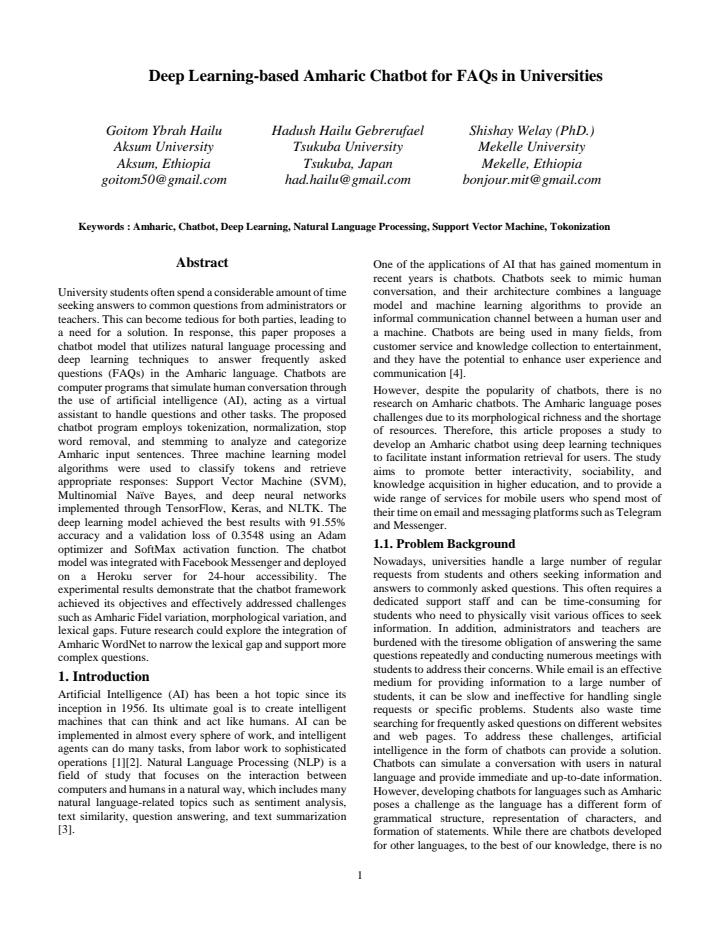 Deep Learning-based Amharic Chatbot for FAQs in Universities

Goitom Ybrah Hailu
Aksum University
Aksum, Ethiopia
goitom50@gmail.com

Hadush Hailu Gebrerufael
Tsukuba University
Tsukuba, Japan
had.hailu@gmail.com

Shishay Welay (PhD.)
Mekelle University
Mekelle, Ethiopia
bonjour.mit@gmail.com

Keywords : Amharic, Chatbot, Deep Learning, Natural Language Processing, Support Vector Machine, Tokonization

Abstract

University students often spend a considerable amount of time seeking answers to common questions from administrators or teachers. This can become tedious for both parties, leading to a need for a solution. In response, this paper proposes a chatbot model that utilizes natural language processing and deep learning techniques to answer frequently asked questions (FAQs) in the Amharic language. Chatbots are computer programs that simulate human conversation through the use of artificial intelligence (AI), acting as a virtual assistant to handle questions and other tasks. The proposed chatbot program employs tokenization, normalization, stop word removal, and stemming to analyze and categorize Amharic input sentences. Three machine learning model algorithms were used to classify tokens and retrieve appropriate responses: Support Vector Machine (SVM), Multinomial Naïve Bayes, and deep neural networks implemented through TensorFlow, Keras, and NLTK. The deep learning model achieved the best results with 91.55% accuracy and a validation loss of 0.3548 using an Adam optimizer and SoftMax activation function. The chatbot model was integrated with Facebook Messenger and deployed on a Heroku server for 24-hour accessibility. The experimental results demonstrate that the chatbot framework achieved its objectives and effectively addressed challenges such as Amharic Fidel variation, morphological variation, and lexical gaps. Future research could explore the integration of Amharic WordNet to narrow the lexical gap and support more complex questions.

1. Introduction

Artificial Intelligence (AI) has been a hot topic since its inception in 1956. Its ultimate goal is to create intelligent machines that can think and act like humans. AI can be implemented in almost every sphere of work, and intelligent agents can do many tasks, from labor work to sophisticated operations [1][2]. Natural Language Processing (NLP) is a field of study that focuses on the interaction between computers and humans in a natural way, which includes many natural language-related topics such as sentiment analysis, text similarity, question answering, and text summarization [3].

One of the applications of AI that has gained momentum in recent years is chatbots. Chatbots seek to mimic human conversation, and their architecture combines a language model and machine learning algorithms to provide an informal communication channel between a human user and a machine. Chatbots are being used in many fields, from customer service and knowledge collection to entertainment, and they have the potential to enhance user experience and communication [4].

However, despite the popularity of chatbots, there is no research on Amharic chatbots. The Amharic language poses challenges due to its morphological richness and the shortage of resources. Therefore, this article proposes a study to develop an Amharic chatbot using deep learning techniques to facilitate instant information retrieval for users. The study aims to promote better interactivity, sociability, and knowledge acquisition in higher education, and to provide a wide range of services for mobile users who spend most of their time on email and messaging platforms such as Telegram and Messenger.

1.1. Problem Background

Nowadays, universities handle a large number of regular requests from students and others seeking information and answers to commonly asked questions. This often requires a dedicated support staff and can be time-consuming for students who need to physically visit various offices to seek information. In addition, administrators and teachers are burdened with the tiresome obligation of answering the same questions repeatedly and conducting numerous meetings with students to address their concerns. While email is an effective medium for providing information to a large number of students, it can be slow and ineffective for handling single requests or specific problems. Students also waste time searching for frequently asked questions on different websites and web pages. To address these challenges, artificial intelligence in the form of chatbots can provide a solution. Chatbots can simulate a conversation with users in natural language and provide immediate and up-to-date information. However, developing chatbots for languages such as Amharic poses a challenge as the language has a different form of grammatical structure, representation of characters, and formation of statements. While there are chatbots developed for other languages, to the best of our knowledge, there is no

1